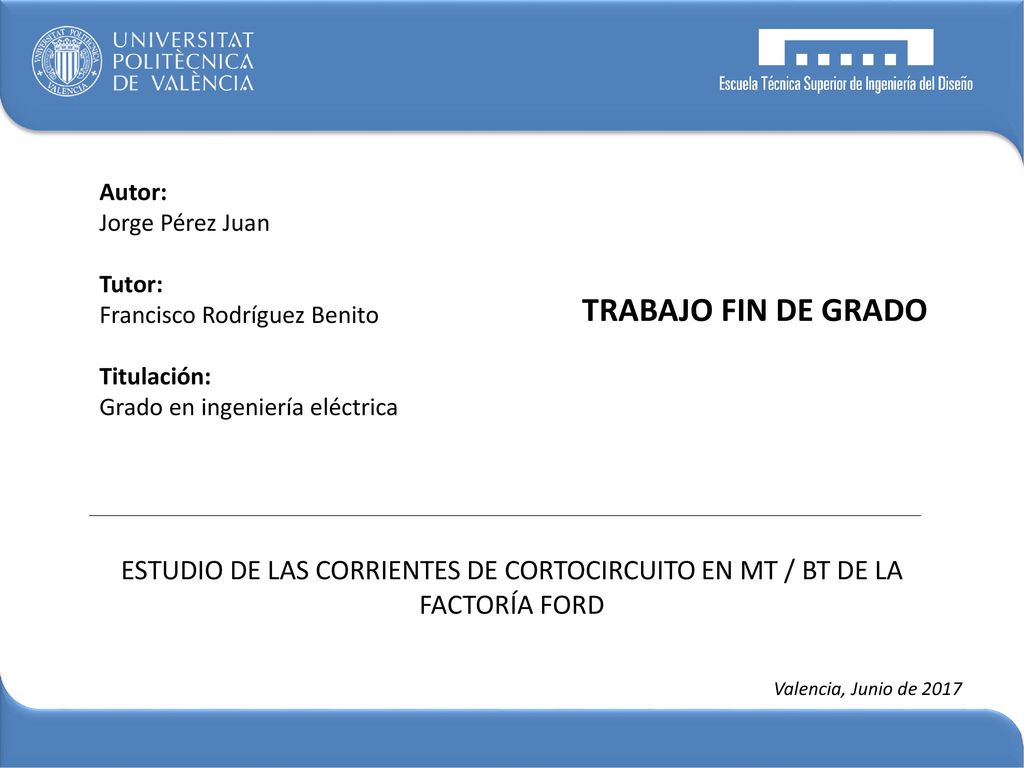 UNIVERSITAT POLITÈCNICA DE VALÈNCIA

Escuela Técnica Superior de Ingeniería del Diseño

Autor:
Jorge Pérez Juan

Tutor:
Francisco Rodríguez Benito

Titulación:
Grado en ingeniería eléctrica

TRABAJO FIN DE GRADO

ESTUDIO DE LAS CORRIENTES DE CORTOCIRCUITO EN MT / BT DE LA FACTORÍA FORD

Valencia, Junio de 2017